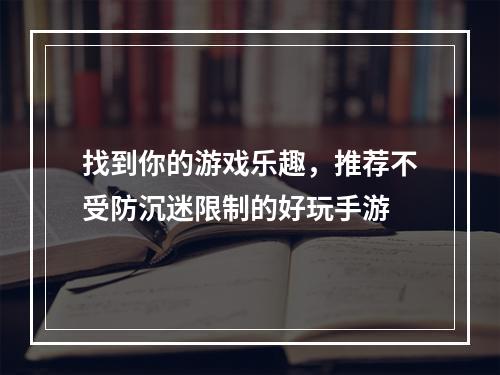 找到你的游戏乐趣，推荐不受防沉迷限制的好玩手游